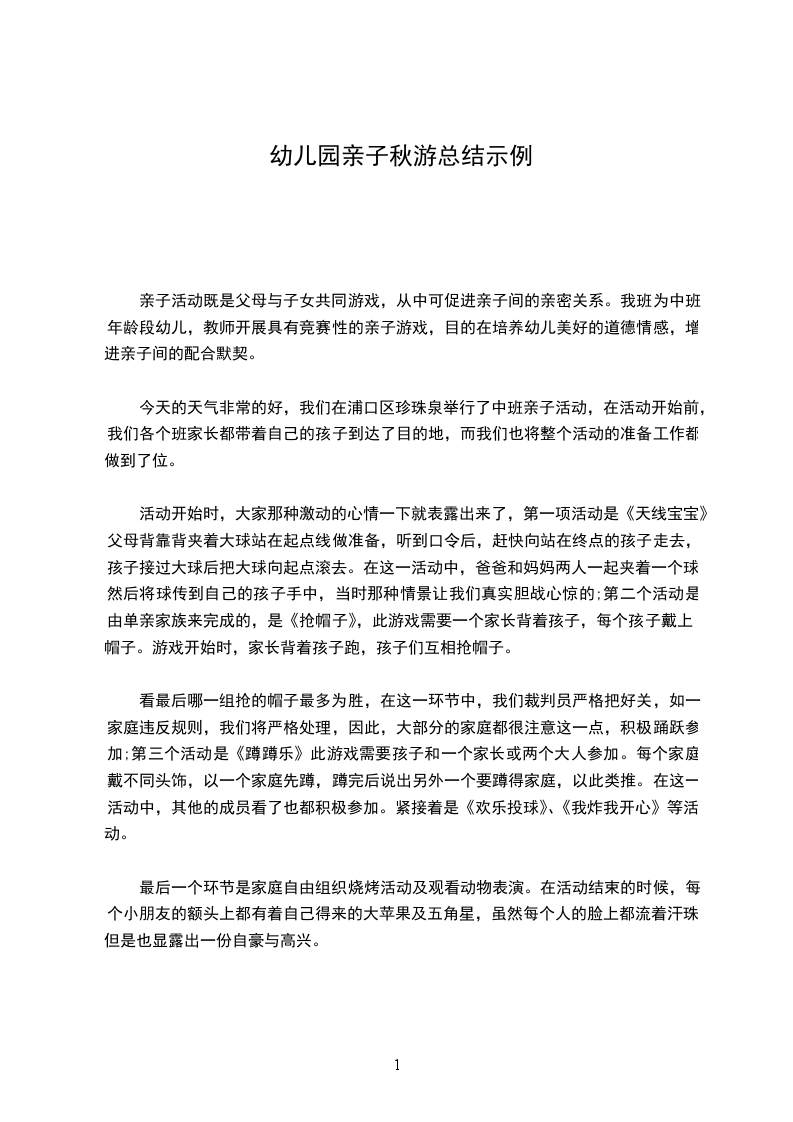 幼儿园亲子秋游总结示例

亲子活动既是父母与子女共同游戏，从中可促进亲子间的亲密关系。我班为中班年龄段幼儿，教师开展具有竞赛性的亲子游戏，目的在培养幼儿美好的道德情感，增进亲子间的配合默契。

今天的天气非常的好，我们在浦口区珍珠泉举行了中班亲子活动，在活动开始前，我们各个班家长都带着自己的孩子到达了目的地，而我们也将整个活动的准备工作都做到了位。

活动开始时，大家那种激动的心情一下就表露出来了，第一项活动是《天线宝宝》父母背靠背夹着大球站在起点线做准备，听到口令后，赶快向站在终点的孩子走去，孩子接过大球后把大球向起点滚去。在这一活动中，爸爸和妈妈两人一起夹着一个球然后将球传到自己的孩子手中，当时那种情景让我们真实胆战心惊的;第二个活动是由单亲家族来完成的，是《抢帽子》，此游戏需要一个家长背着孩子，每个孩子戴上帽子。游戏开始时，家长背着孩子跑，孩子们互相抢帽子。

看最后哪一组抢的帽子最多为胜，在这一环节中，我们裁判员严格把好关，如一家庭违反规则，我们将严格处理，因此，大部分的家庭都很注意这一点，积极踊跃参加;第三个活动是《蹲蹲乐》此游戏需要孩子和一个家长或两个大人参加。每个家庭戴不同头饰，以一个家庭先蹲，蹲完后说出另外一个要蹲得家庭，以此类推。在这一活动中，其他的成员看了也都积极参加。紧接着是《欢乐投球》、《我炸我开心》等活动。

最后一个环节是家庭自由组织烧烤活动及观看动物表演。在活动结束的时候，每个小朋友的额头上都有着自己得来的大苹果及五角星，虽然每个人的脸上都流着汗珠但是也显露出一份自豪与高兴。

1